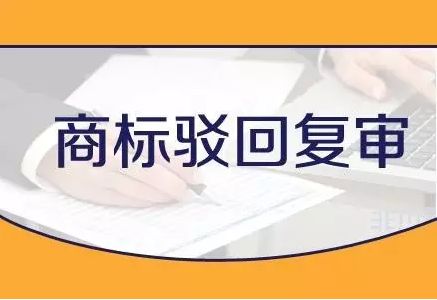 商标驳回复审